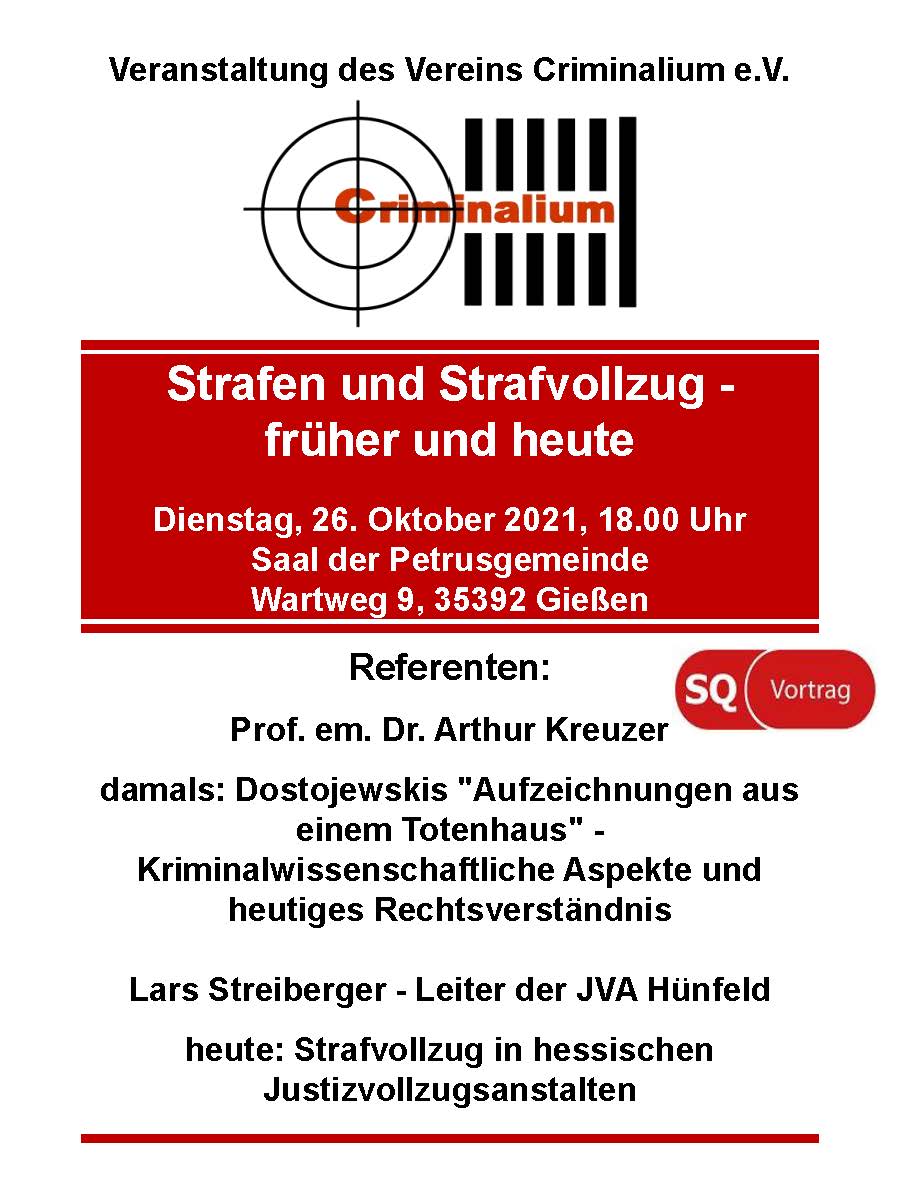 Veranstaltung des Vereins Criminalium e.V.

Criminalium

Strafen und Strafvollzug - früher und heute

Dienstag, 26. Oktober 2021, 18.00 Uhr
Saal der Petrusgemeinde
Wartweg 9, 35392 Gießen

Referenten:

SQ Vortrag

Prof. em. Dr. Arthur Kreuzer

damals: Dostojewskis "Aufzeichnungen aus einem Totenhaus" - Kriminalwissenschaftliche Aspekte und heutiges Rechtsverständnis

Lars Streiberger - Leiter der JVA Hünfeld

heute: Strafvollzug in hessischen Justizvollzugsanstalten